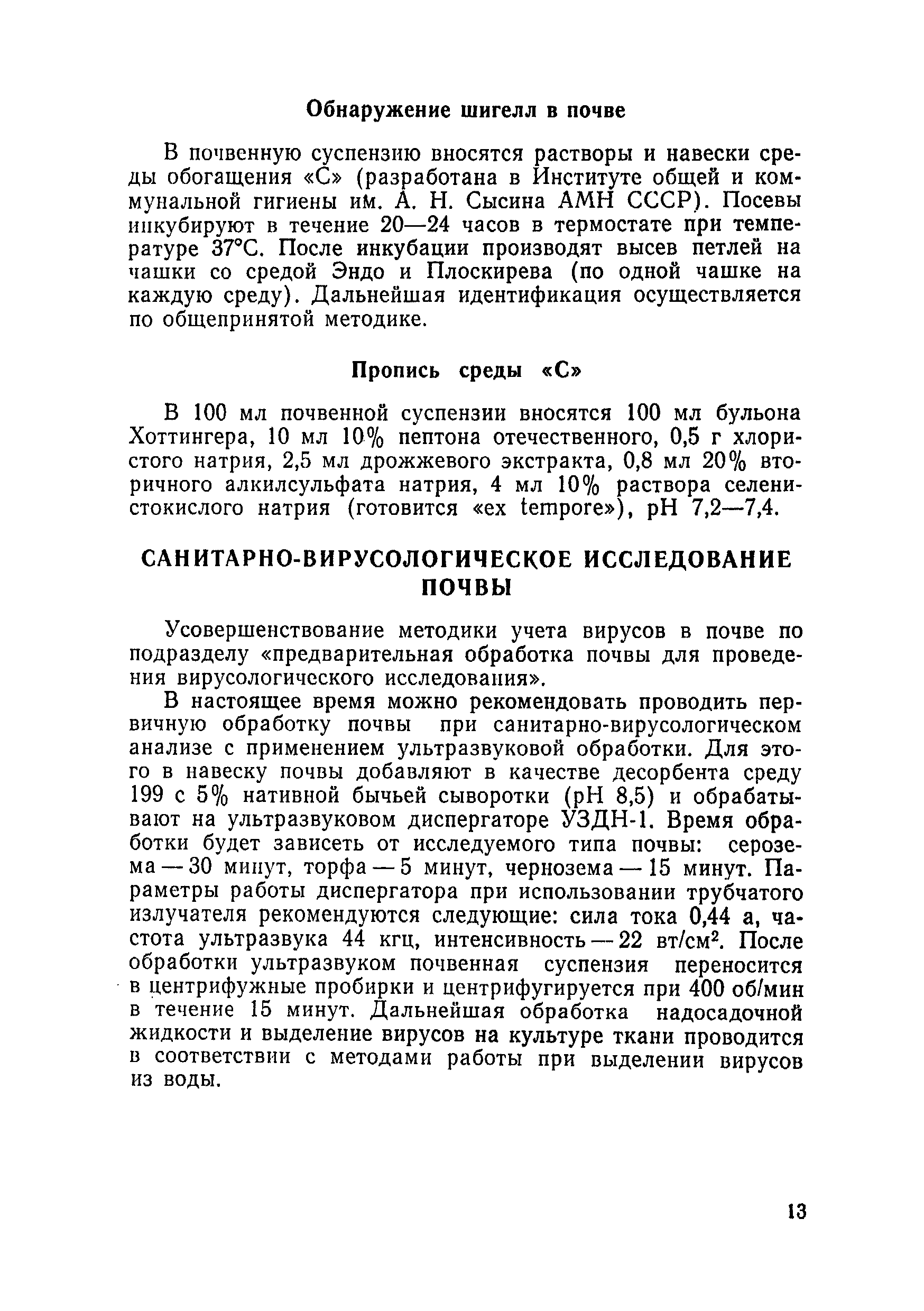 Обнаружение шигелл в почве

В почвенную суспензию вносятся растворы и навески среды обогащения «С» (разработана в Институте общей и коммунальной гигиены им. А. Н. Сысина АМН СССР). Посевы инкубируют в течение 20—24 часов в термостате при температуре 37°С. После инкубации производят высев петлей на чашки со средой Эндо и Плоскирева (по одной чашке на каждую среду). Дальнейшая идентификация осуществляется по общепринятой методике.

Пропись среды «С»

В 100 мл почвенной суспензии вносятся 100 мл бульона Хоттингера, 10 мл 10% пептона отечественного, 0,5 г хлористого натрия, 2,5 мл дрожжевого экстракта, 0,8 мл 20% вторичного алкилсульфата натрия, 4 мл 10% раствора селенистокислого натрия (готовится «ex tempore»), pH 7,2—7,4.

САНИТАРНО-ВИРУСОЛОГИЧЕСКОЕ ИССЛЕДОВАНИЕ ПОЧВЫ

Усовершенствование методики учета вирусов в почве по подразделу «предварительная обработка почвы для проведения вирусологического исследования».

В настоящее время можно рекомендовать проводить первичную обработку почвы при санитарно-вирусологическом анализе с применением ультразвуковой обработки. Для этого в навеску почвы добавляют в качестве десорбента среду 199 с 5% нативной бычьей сыворотки (pH 8,5) и обрабатывают на ультразвуковом диспергаторе УЗДН-1. Время обработки будет зависеть от исследуемого типа почвы: серозема — 30 минут, торфа — 5 минут, чернозема — 15 минут. Параметры работы диспергатора при использовании трубчатого излучателя рекомендуются следующие: сила тока 0,44 а, частота ультразвука 44 кгц, интенсивность — 22 вт/см$^2$. После обработки ультразвуком почвенная суспензия переносится в центрифужные пробирки и центрифугируется при 400 об/мин в течение 15 минут. Дальнейшая обработка надосадочной жидкости и выделение вирусов на культуре ткани проводится в соответствии с методами работы при выделении вирусов из воды.

13